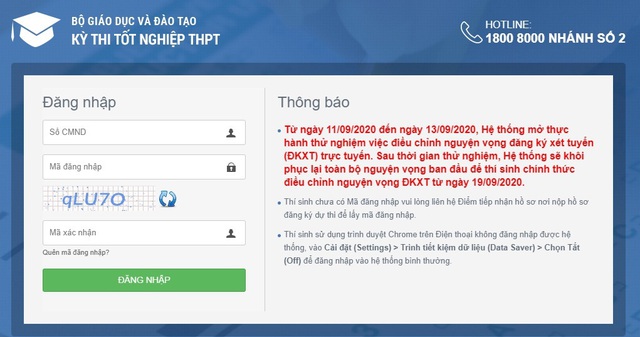 BỘ GIÁO DỤC VÀ ĐÀO TẠO
KỲ THI TỐT NGHIỆP THPT

HOTLINE:
1800 8000 NHÁNH SỐ 2

Đăng nhập

Số CMND

Mã đăng nhập

qLU7O

Mã xác nhận

Quên mã đăng nhập?

ĐĂNG NHẬP

Thông báo

• Từ ngày 11/09/2020 đến ngày 13/09/2020, Hệ thống mở thực hành thử nghiệm việc điều chỉnh nguyện vọng đăng ký xét tuyển (ĐKXT) trực tuyến. Sau thời gian thử nghiệm, Hệ thống sẽ khôi phục lại toàn bộ nguyện vọng ban đầu để thí sinh chính thức điều chỉnh nguyện vọng ĐKXT từ ngày 19/09/2020.

• Thí sinh chưa có Mã đăng nhập vui lòng liên hệ Điểm tiếp nhận hồ sơ nơi nộp hồ sơ đăng ký dự thi để lấy mã đăng nhập.

• Thí sinh sử dụng trình duyệt Chrome trên Điện thoại không đăng nhập được hệ thống, vào Cài đặt (Settings) > Trình tiết kiệm dữ liệu (Data Saver) > Chọn Tắt (Off) để đăng nhập vào hệ thống bình thường.